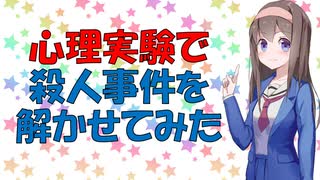 心理実験で
殺人事件を
解かせてみた